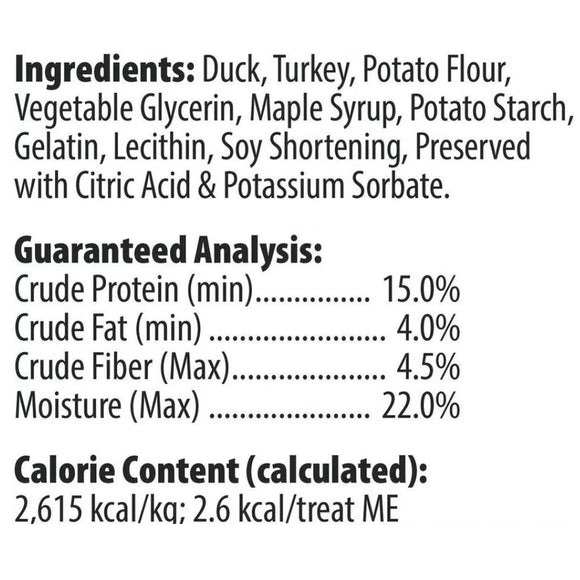 Ingredients: Duck, Turkey, Potato Flour, Vegetable Glycerin, Maple Syrup, Potato Starch, Gelatin, Lecithin, Soy Shortening, Preserved with Citric Acid & Potassium Sorbate.

Guaranteed Analysis:
Crude Protein (min) 15.0%
Crude Fat (min) 4.0%
Crude Fiber (Max) 4.5%
Moisture (Max) 22.0%

Calorie Content (calculated):
2,615 kcal/kg; 2.6 kcal/treat ME